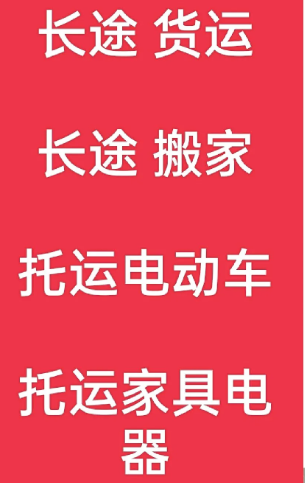 长途 货运

长途 搬家

托运电动车

托运家具电器